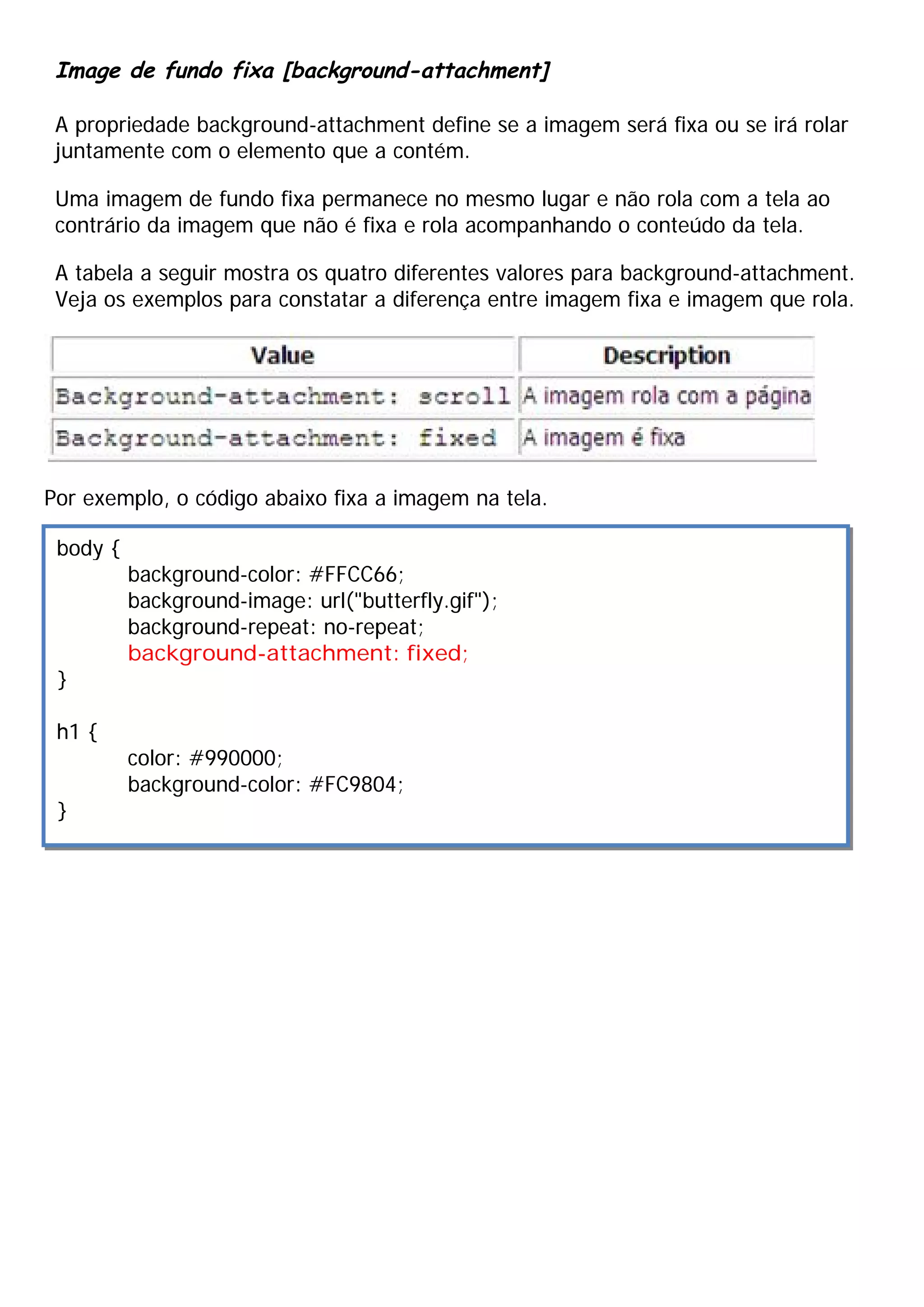 Image de fundo fixa [background-attachment]

A propriedade background-attachment define se a imagem será fixa ou se irá rolar juntamente com o elemento que a contém.

Uma imagem de fundo fixa permanece no mesmo lugar e não rola com a tela ao contrário da imagem que não é fixa e rola acompanhando o conteúdo da tela.

A tabela a seguir mostra os quatro diferentes valores para background-attachment. Veja os exemplos para constatar a diferença entre imagem fixa e imagem que rola.

| Value | Description |
|---|---|
| Background-attachment: scroll | A imagem rola com a página |
| Background-attachment: fixed | A imagem é fixa |

Por exemplo, o código abaixo fixa a imagem na tela.

body {
background-color: #FFCC66;
background-image: url("butterfly.gif");
background-repeat: no-repeat;
background-attachment: fixed;
}

h1 {
color: #990000;
background-color: #FC9804;
}